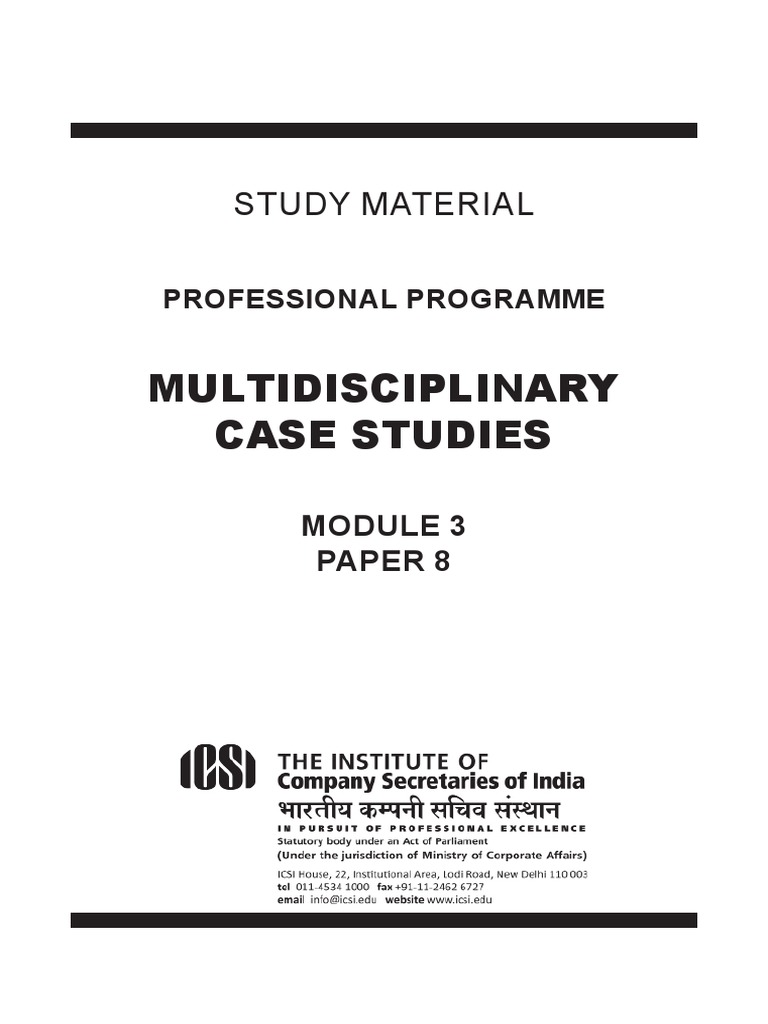 STUDY MATERIAL

PROFESSIONAL PROGRAMME

MULTIDISCIPLINARY CASE STUDIES

MODULE 3
PAPER 8

ICSI

THE INSTITUTE OF
Company Secretaries of India
भारतीय कम्पनी सचिव संस्थान
IN PURSUIT OF PROFESSIONAL EXCELLENCE
Statutory body under an Act of Parliament
(Under the jurisdiction of Ministry of Corporate Affairs)

ICSI House, 22, Institutional Area, Lodi Road, New Delhi 110 003
tel 011-4534 1000 fax +91-11-2462 6727
email info@icsi.edu website www.icsi.edu